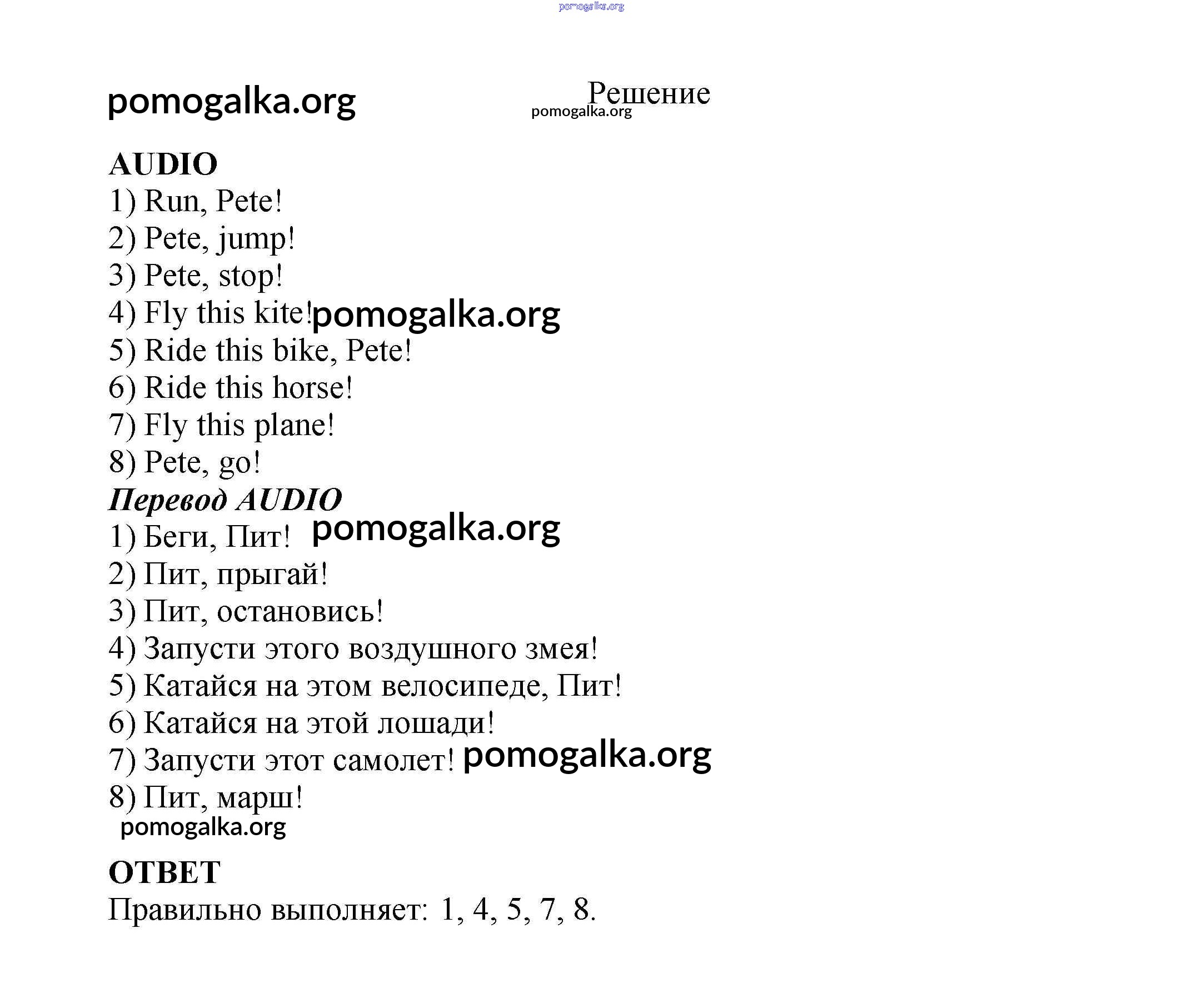 pomogalka.org

pomogalka.org

Решение
pomogalka.org

AUDIO
1) Run, Pete!
2) Pete, jump!
3) Pete, stop!
4) Fly this kite! pomogalka.org
5) Ride this bike, Pete!
6) Ride this horse!
7) Fly this plane!
8) Pete, go!

Перевод AUDIO
1) Беги, Пит! pomogalka.org
2) Пит, прыгай!
3) Пит, остановись!
4) Запусти этого воздушного змея!
5) Катайся на этом велосипеде, Пит!
6) Катайся на этой лошади!
7) Запусти этот самолет! pomogalka.org
8) Пит, марш!
pomogalka.org

ОТВЕТ
Правильно выполняет: 1, 4, 5, 7, 8.